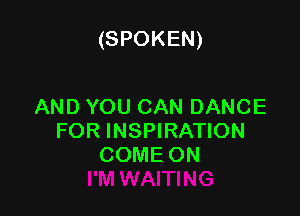 (SPOKEN)

AND YOU CAN DANCE
FOR INSPIRATION
COME ON
I'M WAITING